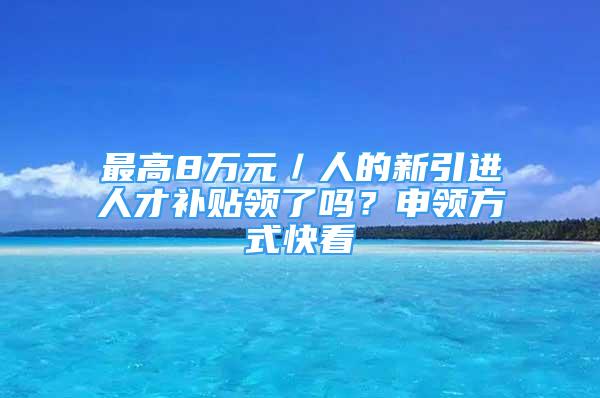 最高8万元／人的新引进人才补贴领了吗？申领方式快看